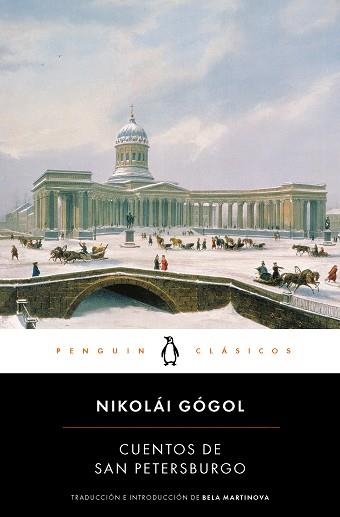 PENGUIN CLÁSICOS

NIKOLÁI GÓGOL

CUENTOS DE SAN PETERSBURGO

TRADUCCIÓN E INTRODUCCIÓN DE BELA MARTINOVA